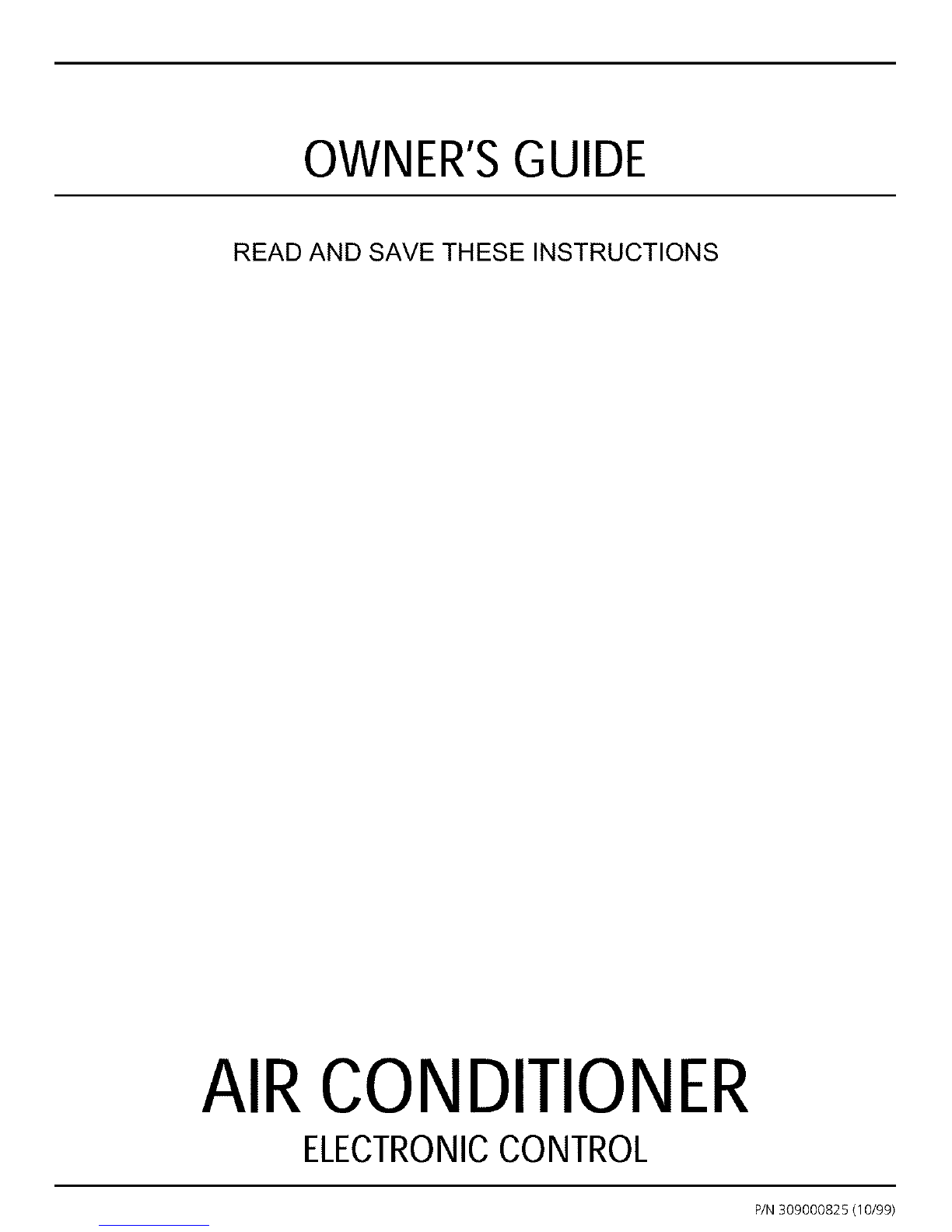 OWNER'S GUIDE

READ AND SAVE THESE INSTRUCTIONS

AIR CONDITIONER

ELECTRONIC CONTROL

P/N 309000825 (10/99)